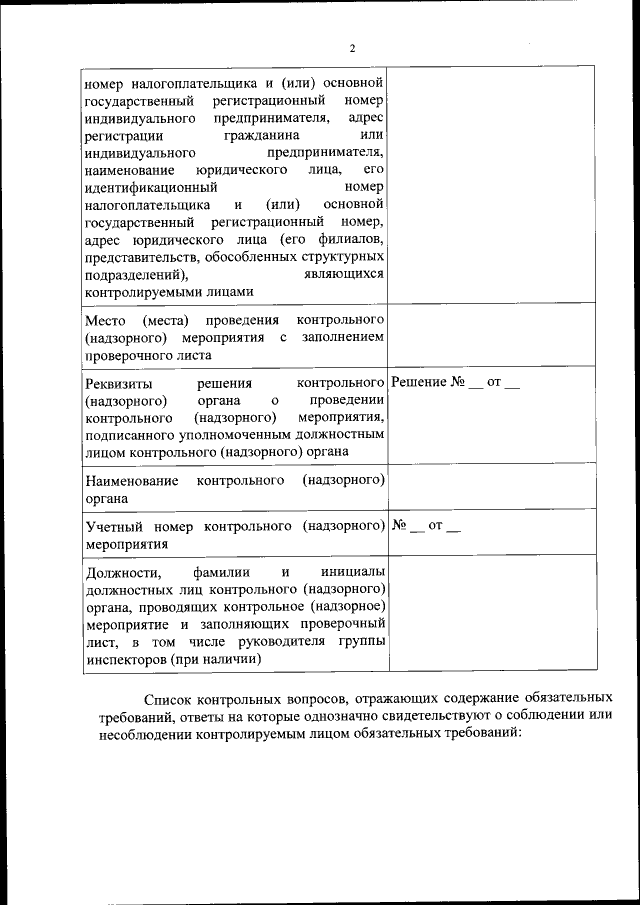 2

| | |
|---|---|
| номер налогоплательщика и (или) основной государственный регистрационный номер индивидуального предпринимателя, адрес регистрации гражданина или индивидуального предпринимателя, наименование юридического лица, его идентификационный номер налогоплательщика и (или) основной государственный регистрационный номер, адрес юридического лица (его филиалов, представительств, обособленных структурных подразделений), являющихся контролируемыми лицами | |
| Место (места) проведения контрольного (надзорного) мероприятия с заполнением проверочного листа | |
| Реквизиты решения контрольного (надзорного) органа о проведении контрольного (надзорного) мероприятия, подписанного уполномоченным должностным лицом контрольного (надзорного) органа | Решение № __ от __ |
| Наименование контрольного (надзорного) органа | |
| Учетный номер контрольного (надзорного) мероприятия | № __ от __ |
| Должности, фамилии и инициалы должностных лиц контрольного (надзорного) органа, проводящих контрольное (надзорное) мероприятие и заполняющих проверочный лист, в том числе руководителя группы инспекторов (при наличии) | |

Список контрольных вопросов, отражающих содержание обязательных требований, ответы на которые однозначно свидетельствуют о соблюдении или несоблюдении контролируемым лицом обязательных требований: